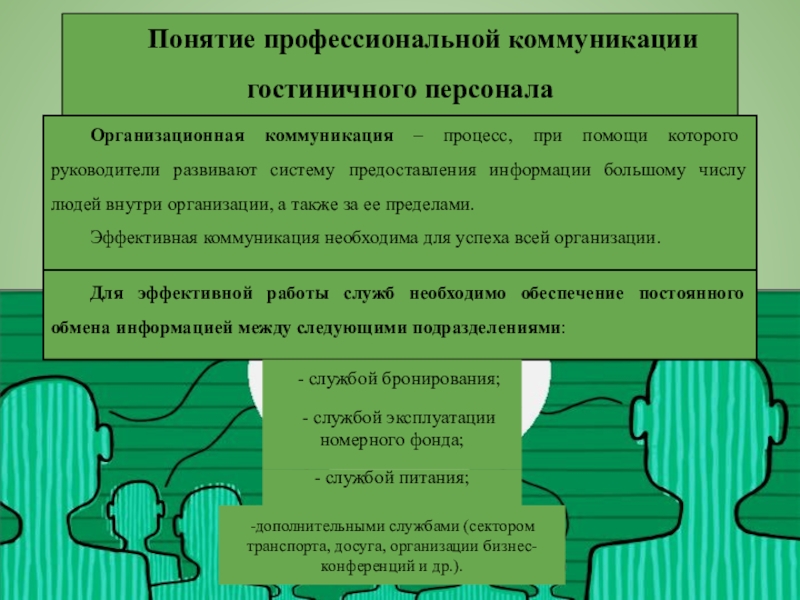 Понятие профессиональной коммуникации гостиничного персонала

Организационная коммуникация – процесс, при помощи которого руководители развивают систему предоставления информации большому числу людей внутри организации, а также за ее пределами.

Эффективная коммуникация необходима для успеха всей организации.

Для эффективной работы служб необходимо обеспечение постоянного обмена информацией между следующими подразделениями:

- службой бронирования;

- службой эксплуатации номерного фонда;

- службой питания;

-дополнительными службами (сектором транспорта, досуга, организации бизнес-конференций и др.).